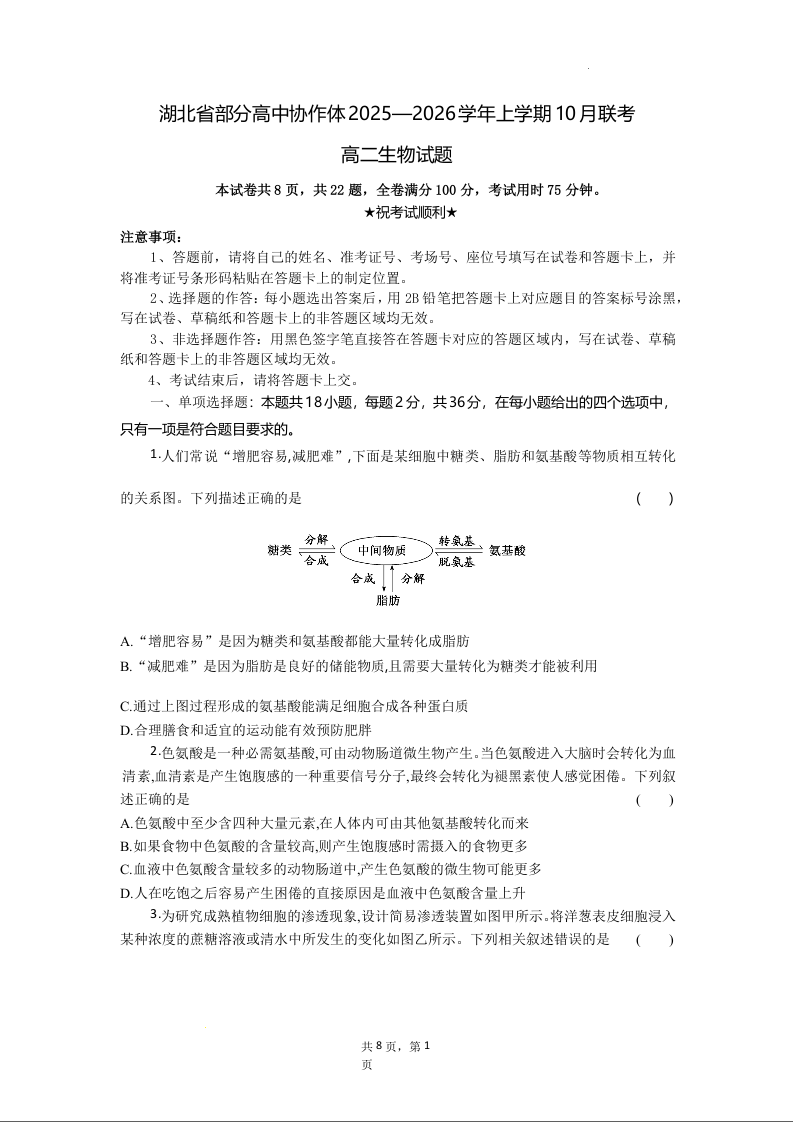 湖北省部分高中协作体2025—2026学年上学期10月联考

高二生物试题

本试卷共8页，共22题，全卷满分100分，考试用时75分钟。
★祝考试顺利★

注意事项：

1、答题前，请将自己的姓名、准考证号、考场号、座位号填写在试卷和答题卡上，并将准考证号条形码粘贴在答题卡上的制定位置。

2、选择题的作答：每小题选出答案后，用2B铅笔把答题卡上对应题目的答案标号涂黑，写在试卷、草稿纸和答题卡上的非答题区域均无效。

3、非选择题作答：用黑色签字笔直接答在答题卡对应的答题区域内，写在试卷、草稿纸和答题卡上的非答题区域均无效。

4、考试结束后，请将答题卡上交。

一、单项选择题：本题共18小题，每题2分，共36分，在每小题给出的四个选项中，只有一项是符合题目要求的。

1.人们常说“增肥容易,减肥难”,下面是某细胞中糖类、脂肪和氨基酸等物质相互转化的关系图。下列描述正确的是　(　　)

糖类 分解 合成 中间物质 转氨基 脱氨基 氨基酸 合成 分解 脂肪

A.“增肥容易”是因为糖类和氨基酸都能大量转化成脂肪

B.“减肥难”是因为脂肪是良好的储能物质,且需要大量转化为糖类才能被利用

C.通过上图过程形成的氨基酸能满足细胞合成各种蛋白质

D.合理膳食和适宜的运动能有效预防肥胖

2.色氨酸是一种必需氨基酸,可由动物肠道微生物产生。当色氨酸进入大脑时会转化为血清素,血清素是产生饱腹感的一种重要信号分子,最终会转化为褪黑素使人感觉困倦。下列叙述正确的是　(　　)

A.色氨酸中至少含四种大量元素,在人体内可由其他氨基酸转化而来

B.如果食物中色氨酸的含量较高,则产生饱腹感时需摄入的食物更多

C.血液中色氨酸含量较多的动物肠道中,产生色氨酸的微生物可能更多

D.人在吃饱之后容易产生困倦的直接原因是血液中色氨酸含量上升

3.为研究成熟植物细胞的渗透现象,设计简易渗透装置如图甲所示。将洋葱表皮细胞浸入某种浓度的蔗糖溶液或清水中所发生的变化如图乙所示。下列相关叙述错误的是　(　　)

共8页，第1页